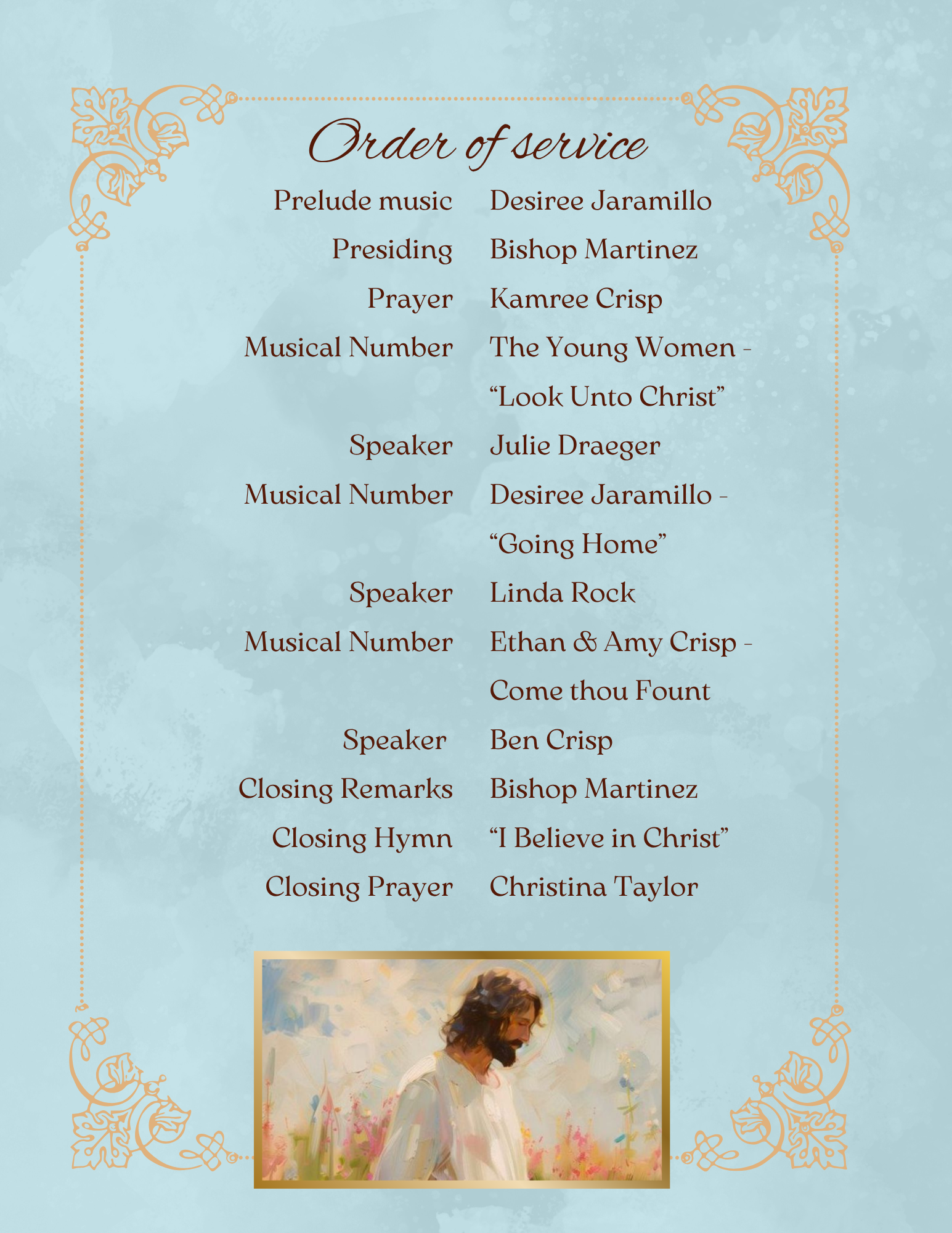 Order of service

Prelude music Desiree Jaramillo
Presiding Bishop Martinez
Prayer Kamree Crisp
Musical Number The Young Women - “Look Unto Christ”
Speaker Julie Draeger
Musical Number Desiree Jaramillo - “Going Home”
Speaker Linda Rock
Musical Number Ethan & Amy Crisp - Come thou Fount
Speaker Ben Crisp
Closing Remarks Bishop Martinez
Closing Hymn “I Believe in Christ”
Closing Prayer Christina Taylor